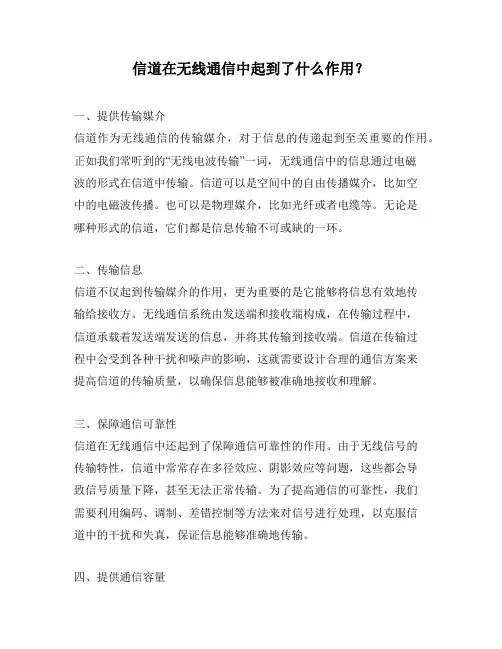 信道在无线通信中起到了什么作用？

一、提供传输媒介

信道作为无线通信的传输媒介，对于信息的传递起到至关重要的作用。正如我们常听到的“无线电波传输”一词，无线通信中的信息通过电磁波的形式在信道中传输。信道可以是空间中的自由传播媒介，比如空中的电磁波传播。也可以是物理媒介，比如光纤或者电缆等。无论是哪种形式的信道，它们都是信息传输不可或缺的一环。

二、传输信息

信道不仅起到传输媒介的作用，更为重要的是它能够将信息有效地传输给接收方。无线通信系统由发送端和接收端构成，在传输过程中，信道承载着发送端发送的信息，并将其传输到接收端。信道在传输过程中会受到各种干扰和噪声的影响，这就需要设计合理的通信方案来提高信道的传输质量，以确保信息能够被准确地接收和理解。

三、保障通信可靠性

信道在无线通信中还起到了保障通信可靠性的作用。由于无线信号的传输特性，信道中常常存在多径效应、阴影效应等问题，这些都会导致信号质量下降，甚至无法正常传输。为了提高通信的可靠性，我们需要利用编码、调制、差错控制等方法来对信号进行处理，以克服信道中的干扰和失真，保证信息能够准确地传输。

四、提供通信容量